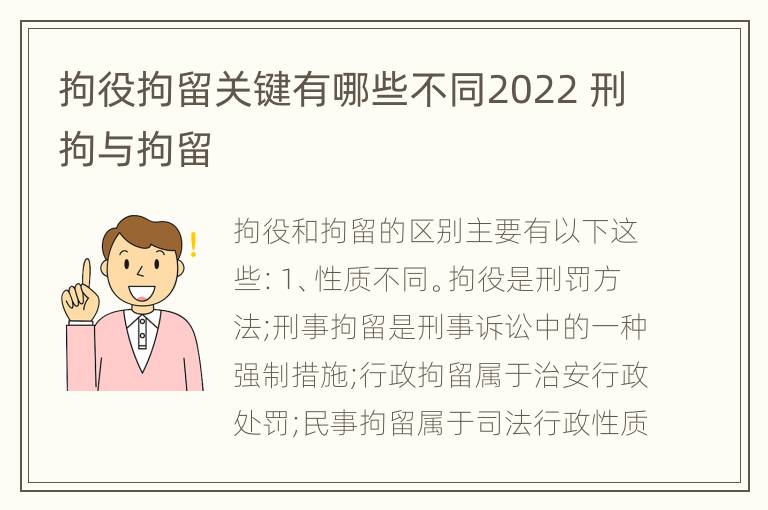 拘役拘留关键有哪些不同2022 刑拘与拘留

拘役和拘留的区别主要有以下这些: 1、性质不同。拘役是刑罚方法;刑事拘留是刑事诉讼中的一种强制措施;行政拘留属于治安行政处罚;民事拘留属于司法行政性质